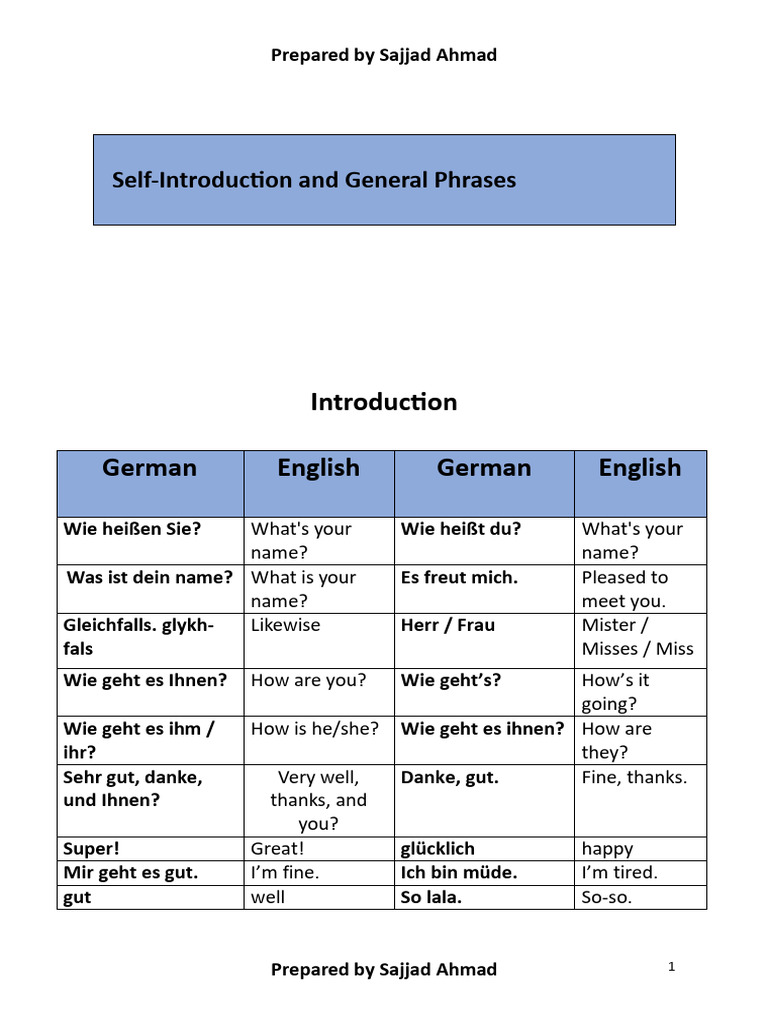 Prepared by Sajjad Ahmad

Self-Introduction and General Phrases

Introduction

| German | English | German | English |
|---|---|---|---|
| Wie heißen Sie? | What's your name? | Wie heißt du? | What's your name? |
| Was ist dein name? | What is your name? | Es freut mich. | Pleased to meet you. |
| Gleichfalls. glykh-fals | Likewise | Herr / Frau | Mister / Misses / Miss |
| Wie geht es Ihnen? | How are you? | Wie geht's? | How's it going? |
| Wie geht es ihm / ihr? | How is he/she? | Wie geht es ihnen? | How are they? |
| Sehr gut, danke, und Ihnen? | Very well, thanks, and you? | Danke, gut. | Fine, thanks. |
| Super! | Great! | glücklich | happy |
| Mir geht es gut. | I'm fine. | Ich bin müde. | I'm tired. |
| gut | well | So lala. | So-so. |

Prepared by Sajjad Ahmad

1